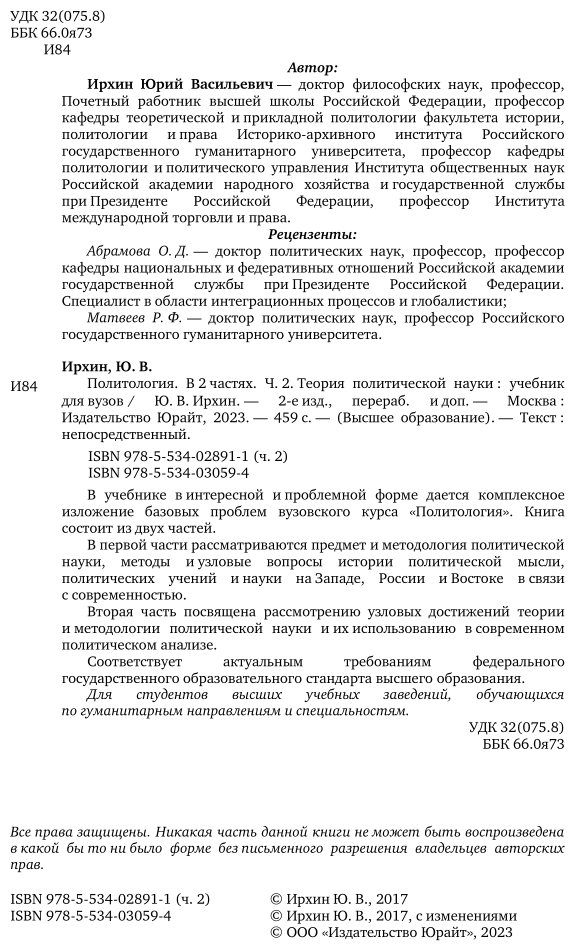 УДК 32(075.8)
ББК 66.0я73
И84

Автор:

Ирхин Юрий Васильевич — доктор философских наук, профессор, Почетный работник высшей школы Российской Федерации, профессор кафедры теоретической и прикладной политологии факультета истории, политологии и права Историко-архивного института Российского государственного гуманитарного университета, профессор кафедры политологии и политического управления Института общественных наук Российской академии народного хозяйства и государственной службы при Президенте Российской Федерации, профессор Института международной торговли и права.

Рецензенты:

Абрамова О. Д. — доктор политических наук, профессор, профессор кафедры национальных и федеративных отношений Российской академии государственной службы при Президенте Российской Федерации. Специалист в области интеграционных процессов и глобалистики;

Матвеев Р. Ф. — доктор политических наук, профессор Российского государственного гуманитарного университета.

Ирхин, Ю. В.

И84 Политология. В 2 частях. Ч. 2. Теория политической науки : учебник для вузов / Ю. В. Ирхин. — 2-е изд., перераб. и доп. — Москва : Издательство Юрайт, 2023. — 459 с. — (Высшее образование). — Текст : непосредственный.

ISBN 978-5-534-02891-1 (ч. 2)
ISBN 978-5-534-03059-4

В учебнике в интересной и проблемной форме дается комплексное изложение базовых проблем вузовского курса «Политология». Книга состоит из двух частей.

В первой части рассматриваются предмет и методология политической науки, методы и узловые вопросы истории политической мысли, политических учений и науки на Западе, России и Востоке в связи с современностью.

Вторая часть посвящена рассмотрению узловых достижений теории и методологии политической науки и их использованию в современном политическом анализе.

Соответствует актуальным требованиям федерального государственного образовательного стандарта высшего образования.

Для студентов высших учебных заведений, обучающихся по гуманитарным направлениям и специальностям.

УДК 32(075.8)
ББК 66.0я73

Все права защищены. Никакая часть данной книги не может быть воспроизведена в какой бы то ни было форме без письменного разрешения владельцев авторских прав.

ISBN 978-5-534-02891-1 (ч. 2)
ISBN 978-5-534-03059-4

© Ирхин Ю. В., 2017
© Ирхин Ю. В., 2017, с изменениями
© ООО «Издательство Юрайт», 2023